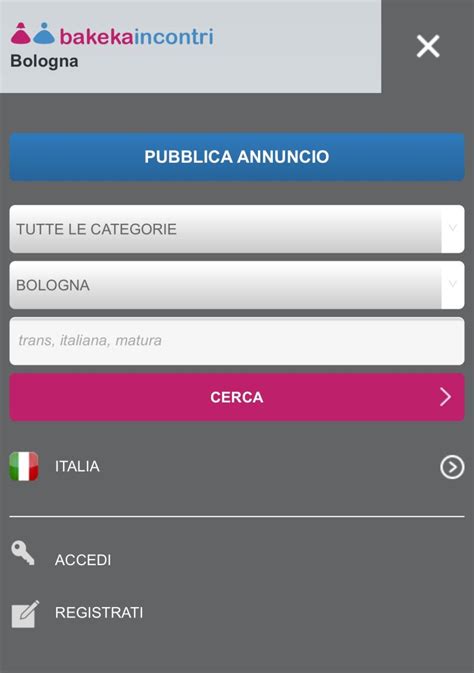 bakekaincontri
Bologna

PUBBLICA ANNUNCIO

TUTTE LE CATEGORIE

BOLOGNA

trans, italiana, matura

CERCA

ITALIA

ACCEDI

REGISTRATI